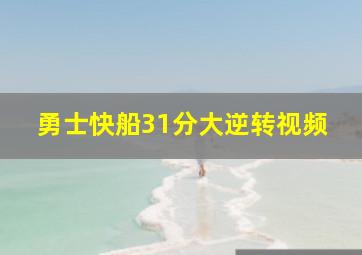 勇士快船31分大逆转视频